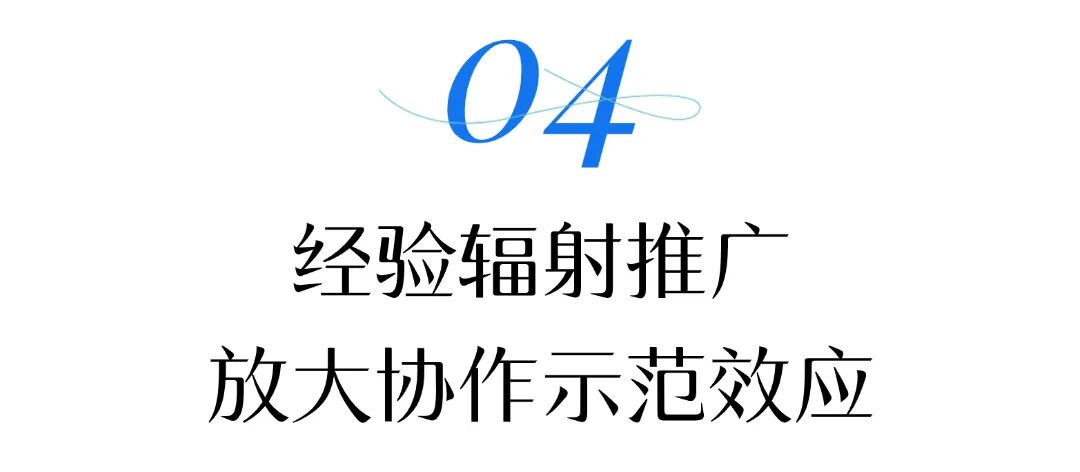 04

经验辐射推广
放大协作示范效应